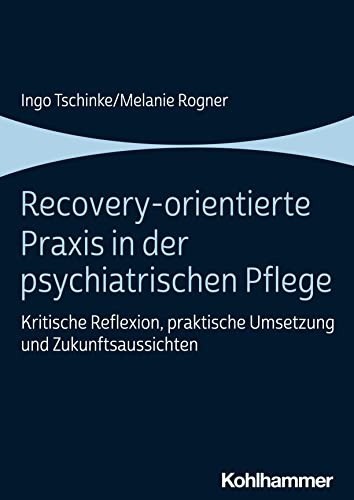 Ingo Tschinke/Melanie Rogner

Recovery-orientierte Praxis in der psychiatrischen Pflege

Kritische Reflexion, praktische Umsetzung und Zukunftsaussichten

Kohlhammer